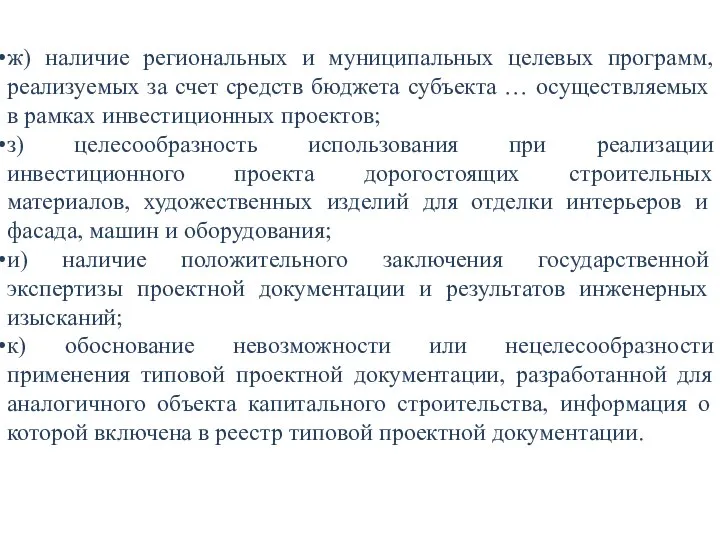 •ж) наличие региональных и муниципальных целевых программ, реализуемых за счет средств бюджета субъекта … осуществляемых в рамках инвестиционных проектов;

•з) целесообразность использования при реализации инвестиционного проекта дорогостоящих строительных материалов, художественных изделий для отделки интерьеров и фасада, машин и оборудования;

•и) наличие положительного заключения государственной экспертизы проектной документации и результатов инженерных изысканий;

•к) обоснование невозможности или нецелесообразности применения типовой проектной документации, разработанной для аналогичного объекта капитального строительства, информация о которой включена в реестр типовой проектной документации.